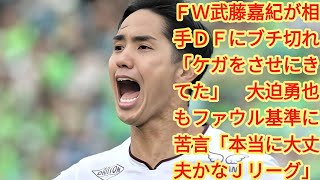 ＦＷ武藤嘉紀が相手ＤＦにブチ切れ「ケガをさせにきてた」　大迫勇也もファウル基準に苦言「本当に大丈夫かなＪリーグ」